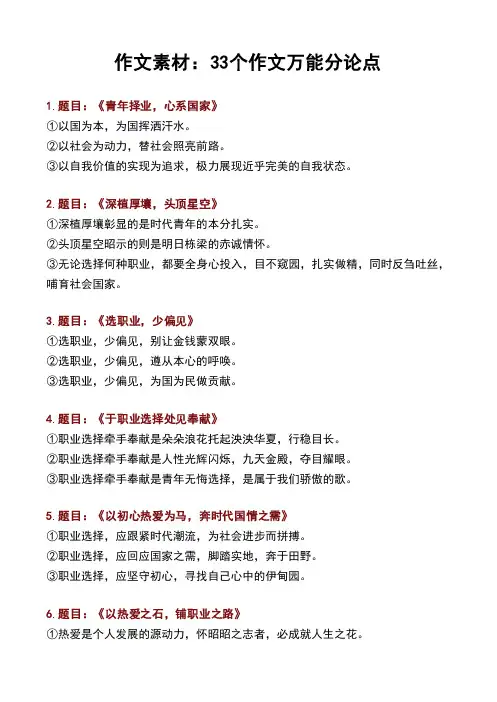 作文素材：33个作文万能分论点

1. 题目：《青年择业，心系国家》
①以国为本，为国挥洒汗水。
②以社会为动力，替社会照亮前路。
③以自我价值的实现为追求，极力展现近乎完美的自我状态。

2. 题目：《深植厚壤，头顶星空》
①深植厚壤彰显的是时代青年的本分扎实。
②头顶星空昭示的则是明日栋梁的赤诚情怀。
③无论选择何种职业，都要全身心投入，目不窥园，扎实做精，同时反刍吐丝，哺育社会国家。

3. 题目：《选职业，少偏见》
①选职业，少偏见，别让金钱蒙双眼。
②选职业，少偏见，遵从本心的呼唤。
③选职业，少偏见，为国为民做贡献。

4. 题目：《于职业选择处见奉献》
①职业选择牵手奉献是朵朵浪花托起泱泱华夏，行稳目长。
②职业选择牵手奉献是人性光辉闪烁，九天金殿，夺目耀眼。
③职业选择牵手奉献是青年无悔选择，是属于我们骄傲的歌。

5. 题目：《以初心热爱为马，奔时代国情之需》
①职业选择，应跟紧时代潮流，为社会进步而拼搏。
②职业选择，应回应国家之需，脚踏实地，奔于田野。
③职业选择，应坚守初心，寻找自己心中的伊甸园。

6. 题目：《以热爱之石，铺职业之路》
①热爱是个人发展的源动力，怀昭昭之志者，必成就人生之花。